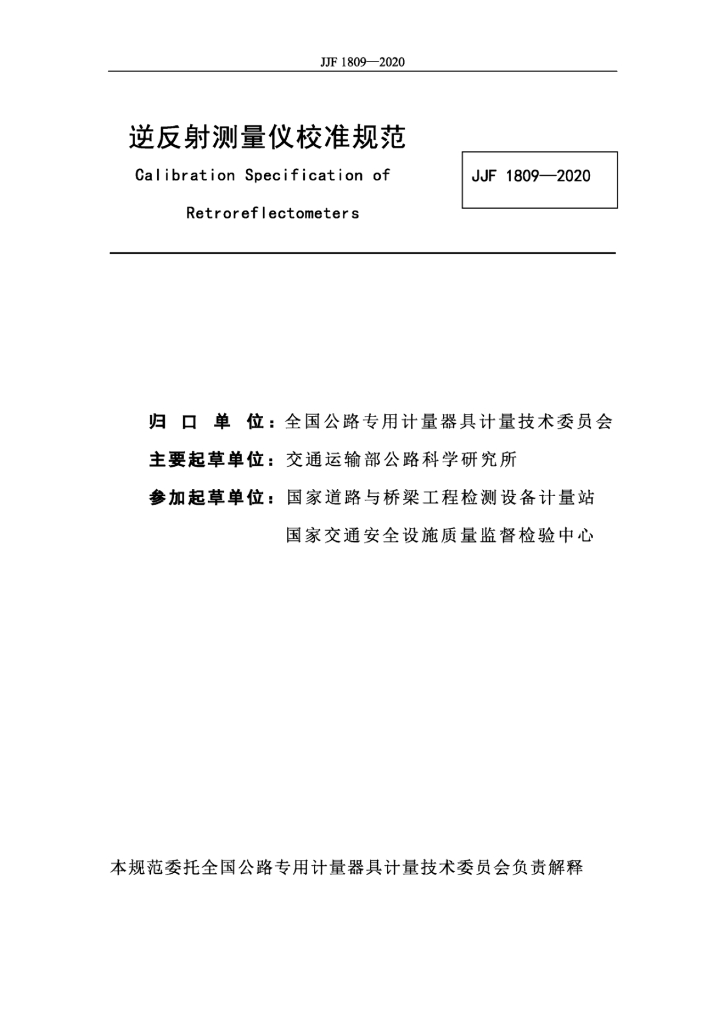 JJF 1809—2020

逆反射测量仪校准规范

Calibration Specification of Retroreflectometers

JJF 1809—2020

归 口 单 位：全国公路专用计量器具计量技术委员会

主要起草单位：交通运输部公路科学研究所

参加起草单位：国家道路与桥梁工程检测设备计量站

国家交通安全设施质量监督检验中心

本规范委托全国公路专用计量器具计量技术委员会负责解释